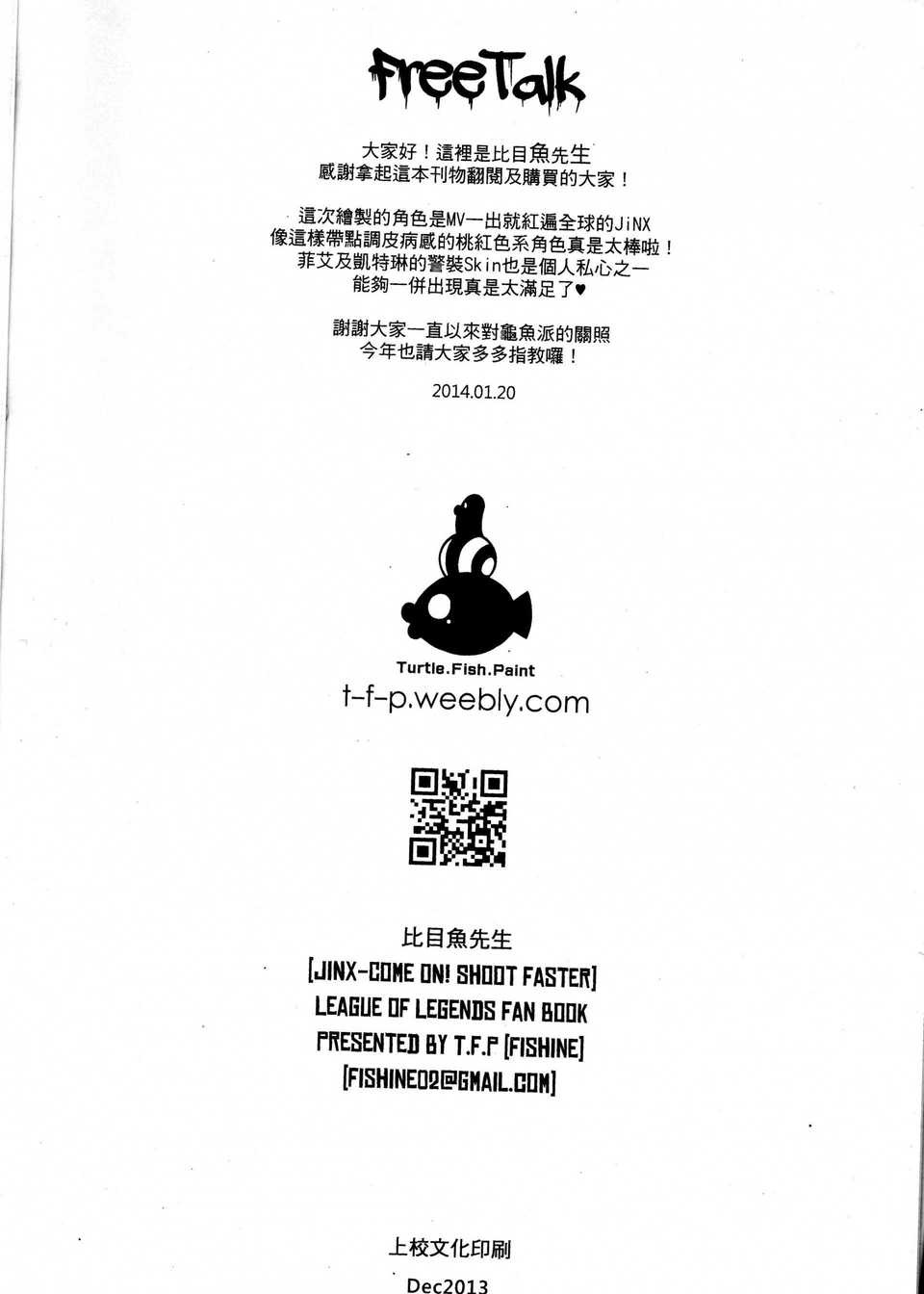 FreeTalk

大家好！這裡是比目魚先生
感謝拿起這本刊物翻閱及購買的大家！

這次繪製的角色是MV一出就紅遍全球的JiNX
像這樣帶點調皮病感的桃紅色系角色真是太棒啦！
菲艾及凱特琳的警裝Skin也是個人私心之一
能夠一併出現真是太滿足了♥

謝謝大家一直以來對龜魚派的關照
今年也請大家多多指教囉！

2014.01.20

Turtle.Fish.Paint
t-f-p.weebly.com

比目魚先生
[JINX-COME ON! SHOOT FASTER]
LEAGUE OF LEGENDS FAN BOOK
PRESENTED BY T.F.P [FISHINE]
[FISHINE02@GMAIL.COM]

上校文化印刷
Dec2013